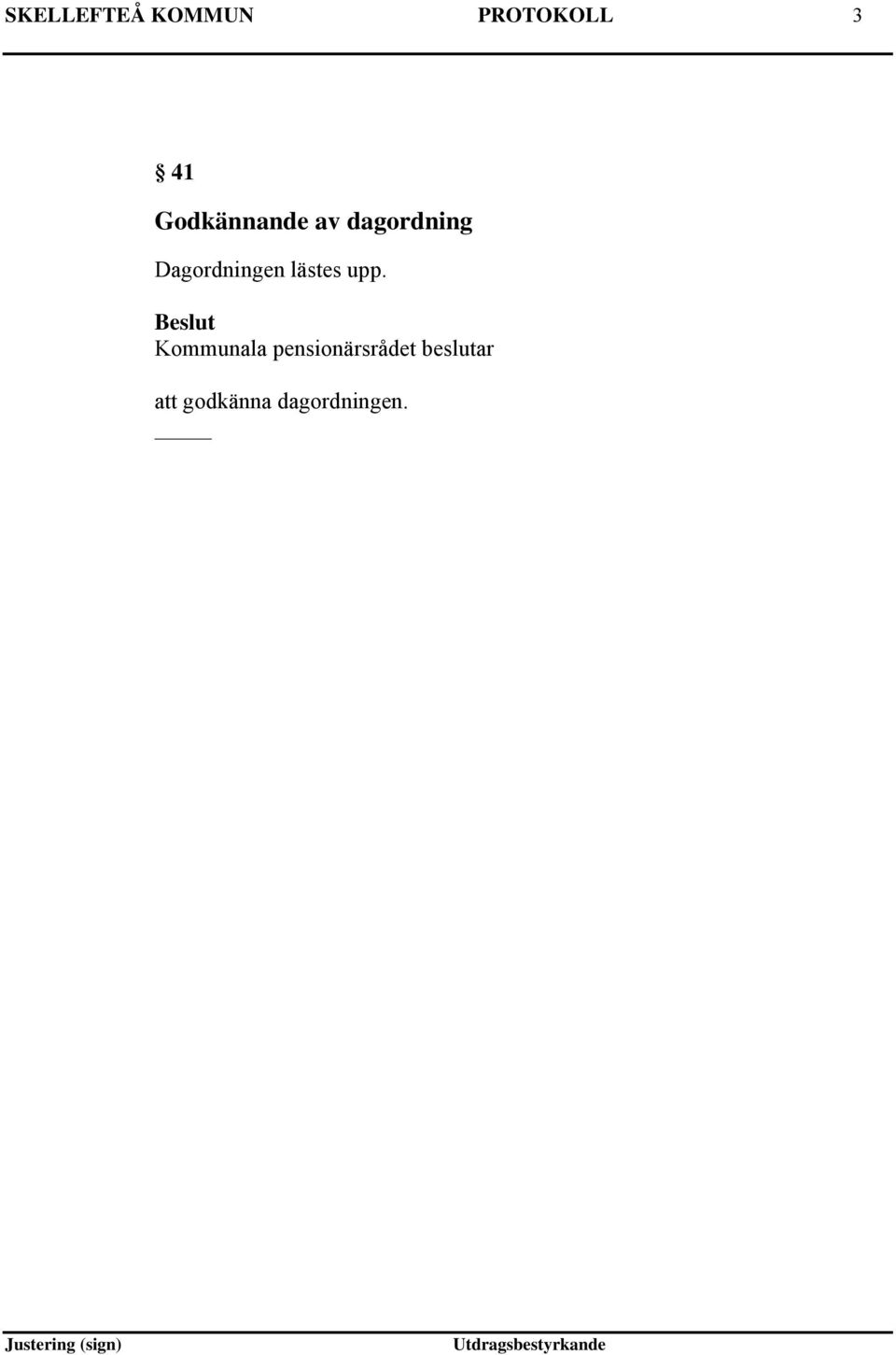 SKELLEFTEÅ KOMMUN PROTOKOLL 3

§ 41

Godkännande av dagordning

Dagordningen lästes upp.

Beslut
Kommunala pensionärsrådet beslutar

att godkänna dagordningen.

Justering (sign) Utdragsbestyrkande